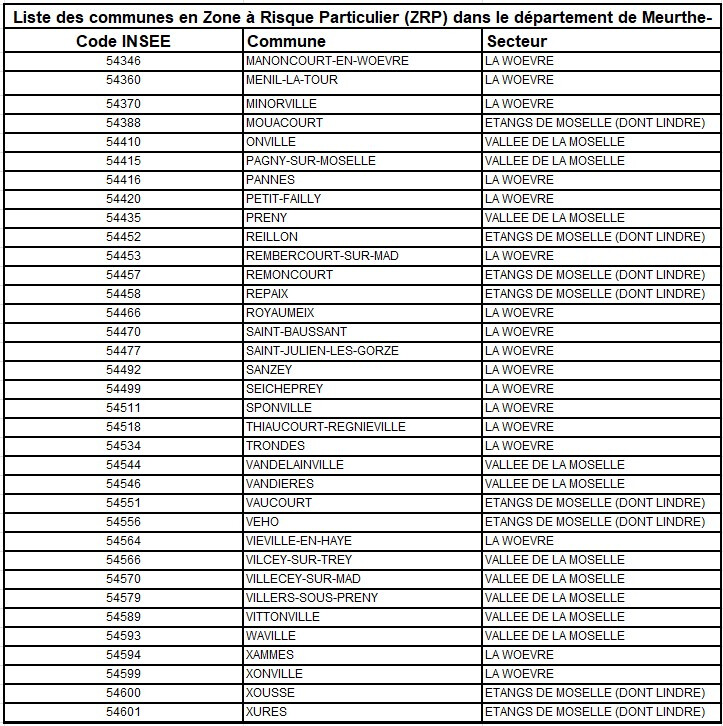 Liste des communes en Zone à Risque Particulier (ZRP) dans le département de Meurthe-

| Code INSEE | Commune | Secteur |
|---|---|---|
| 54346 | MANONCOURT-EN-WOEVRE | LA WOEVRE |
| 54360 | MENIL-LA-TOUR | LA WOEVRE |
| 54370 | MINORVILLE | LA WOEVRE |
| 54388 | MOUACOURT | ETANGS DE MOSELLE (DONT LINDRE) |
| 54410 | ONVILLE | VALLEE DE LA MOSELLE |
| 54415 | PAGNY-SUR-MOSELLE | VALLEE DE LA MOSELLE |
| 54416 | PANNES | LA WOEVRE |
| 54420 | PETIT-FAILLY | LA WOEVRE |
| 54435 | PRENY | VALLEE DE LA MOSELLE |
| 54452 | REILLON | ETANGS DE MOSELLE (DONT LINDRE) |
| 54453 | REMBERCOURT-SUR-MAD | LA WOEVRE |
| 54457 | REMONCOURT | ETANGS DE MOSELLE (DONT LINDRE) |
| 54458 | REPAIX | ETANGS DE MOSELLE (DONT LINDRE) |
| 54466 | ROYAUMEIX | LA WOEVRE |
| 54470 | SAINT-BAUSSANT | LA WOEVRE |
| 54477 | SAINT-JULIEN-LES-GORZE | LA WOEVRE |
| 54492 | SANZEY | LA WOEVRE |
| 54499 | SEICHEPREY | LA WOEVRE |
| 54511 | SPONVILLE | LA WOEVRE |
| 54518 | THIAUCOURT-REGNIEVILLE | LA WOEVRE |
| 54534 | TRONDES | LA WOEVRE |
| 54544 | VANDELAINVILLE | VALLEE DE LA MOSELLE |
| 54546 | VANDIERES | VALLEE DE LA MOSELLE |
| 54551 | VAUCOURT | ETANGS DE MOSELLE (DONT LINDRE) |
| 54556 | VEHO | ETANGS DE MOSELLE (DONT LINDRE) |
| 54564 | VIEVILLE-EN-HAYE | LA WOEVRE |
| 54566 | VILCEY-SUR-TREY | VALLEE DE LA MOSELLE |
| 54570 | VILLECEY-SUR-MAD | VALLEE DE LA MOSELLE |
| 54579 | VILLERS-SOUS-PRENY | VALLEE DE LA MOSELLE |
| 54589 | VITTONVILLE | VALLEE DE LA MOSELLE |
| 54593 | WAVILLE | VALLEE DE LA MOSELLE |
| 54594 | XAMMES | LA WOEVRE |
| 54599 | XONVILLE | LA WOEVRE |
| 54600 | XOUSSE | ETANGS DE MOSELLE (DONT LINDRE) |
| 54601 | XURES | ETANGS DE MOSELLE (DONT LINDRE) |